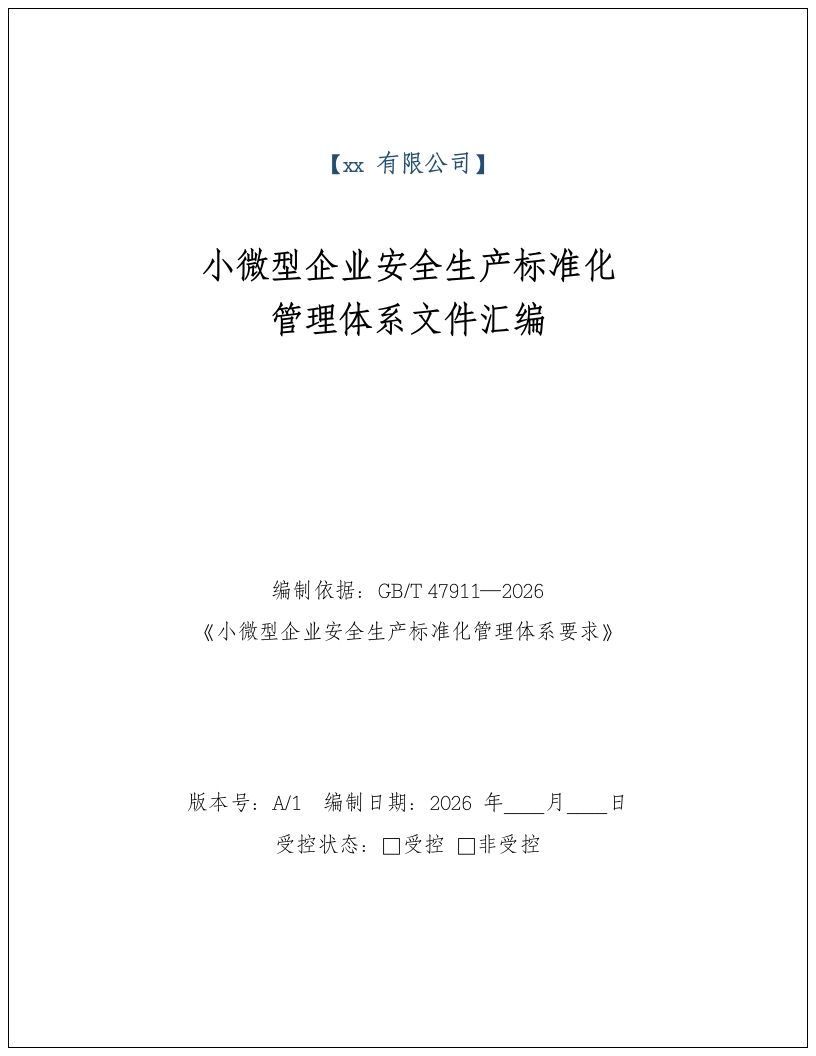 【xx 有限公司】

小微型企业安全生产标准化
管理体系文件汇编

编制依据：GB/T 47911—2026
《小微型企业安全生产标准化管理体系要求》

版本号：A/1　编制日期：2026 年____月____日
受控状态：□受控 □非受控